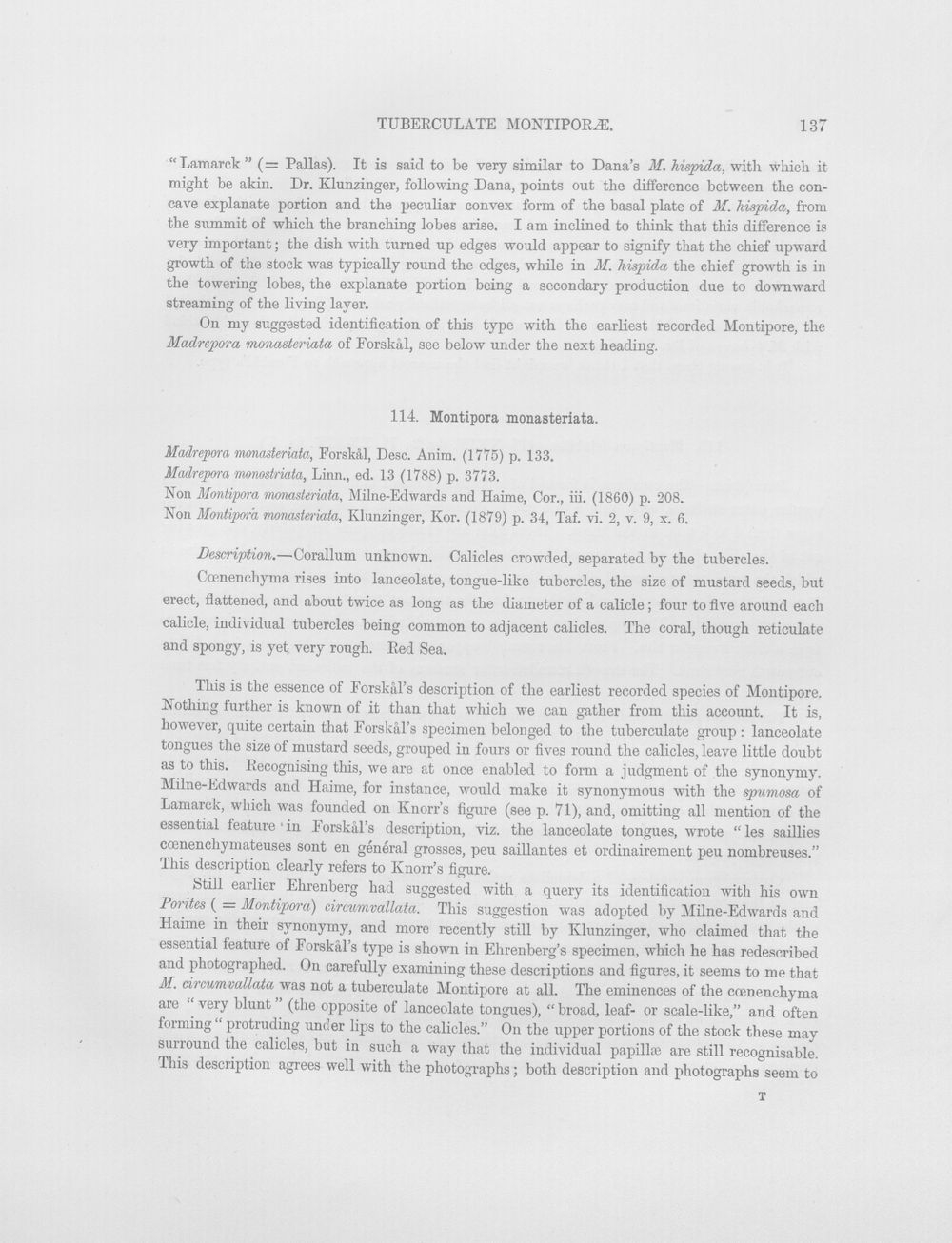 TUBERCULATE MONTIPORÆ. 137

"Lamarck" (= Pallas). It is said to be very similar to Dana's M. hispida, with which it might be akin. Dr. Klunzinger, following Dana, points out the difference between the concave explanate portion and the peculiar convex form of the basal plate of M. hispida, from the summit of which the branching lobes arise. I am inclined to think that this difference is very important; the dish with turned up edges would appear to signify that the chief upward growth of the stock was typically round the edges, while in M. hispida the chief growth is in the towering lobes, the explanate portion being a secondary production due to downward streaming of the living layer.

On my suggested identification of this type with the earliest recorded Montipore, the Madrepora monasteriata of Forskål, see below under the next heading.

114. Montipora monasteriata.

Madrepora monasteriata, Forskål, Desc. Anim. (1775) p. 133.
Madrepora monostriata, Linn., ed. 13 (1788) p. 3773.
Non Montipora monasteriata, Milne-Edwards and Haime, Cor., iii. (1860) p. 208.
Non Montipora monasteriata, Klunzinger, Kor. (1879) p. 34, Taf. vi. 2, v. 9, x. 6.

Description.—Corallum unknown. Calicles crowded, separated by the tubercles.

Cœnenchyma rises into lanceolate, tongue-like tubercles, the size of mustard seeds, but erect, flattened, and about twice as long as the diameter of a calicle; four to five around each calicle, individual tubercles being common to adjacent calicles. The coral, though reticulate and spongy, is yet very rough. Red Sea.

This is the essence of Forskål's description of the earliest recorded species of Montipore. Nothing further is known of it than that which we can gather from this account. It is, however, quite certain that Forskål's specimen belonged to the tuberculate group: lanceolate tongues the size of mustard seeds, grouped in fours or fives round the calicles, leave little doubt as to this. Recognising this, we are at once enabled to form a judgment of the synonymy. Milne-Edwards and Haime, for instance, would make it synonymous with the spumosa of Lamarck, which was founded on Knorr's figure (see p. 71), and, omitting all mention of the essential feature in Forskål's description, viz. the lanceolate tongues, wrote "les saillies cœnenchymateuses sont en général grosses, peu saillantes et ordinairement peu nombreuses." This description clearly refers to Knorr's figure.

Still earlier Ehrenberg had suggested with a query its identification with his own Porites ( = Montipora) circumvallata. This suggestion was adopted by Milne-Edwards and Haime in their synonymy, and more recently still by Klunzinger, who claimed that the essential feature of Forskål's type is shown in Ehrenberg's specimen, which he has redescribed and photographed. On carefully examining these descriptions and figures, it seems to me that M. circumvallata was not a tuberculate Montipore at all. The eminences of the cœnenchyma are "very blunt" (the opposite of lanceolate tongues), "broad, leaf- or scale-like," and often forming "protruding under lips to the calicles." On the upper portions of the stock these may surround the calicles, but in such a way that the individual papillæ are still recognisable. This description agrees well with the photographs; both description and photographs seem to

T